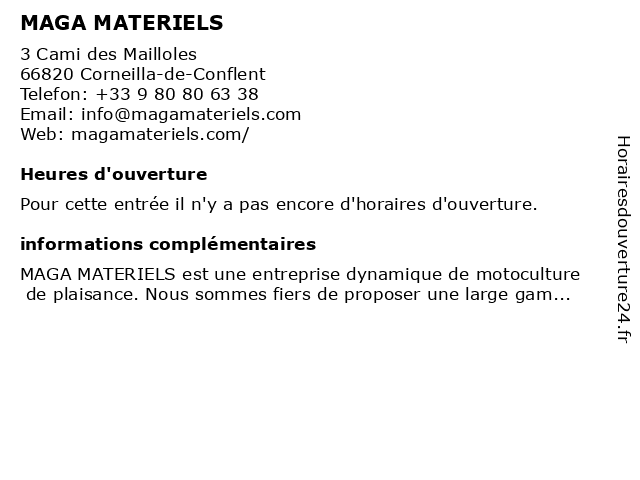 MAGA MATERIELS

3 Cami des Mailloles
66820 Corneilla-de-Conflent
Telefon: +33 9 80 80 63 38
Email: info@magamateriels.com
Web: magamateriels.com/

Heures d'ouverture

Pour cette entrée il n'y a pas encore d'horaires d'ouverture.

informations complémentaires

MAGA MATERIELS est une entreprise dynamique de motoculture de plaisance. Nous sommes fiers de proposer une large gam...

Horairesdouverture24.fr